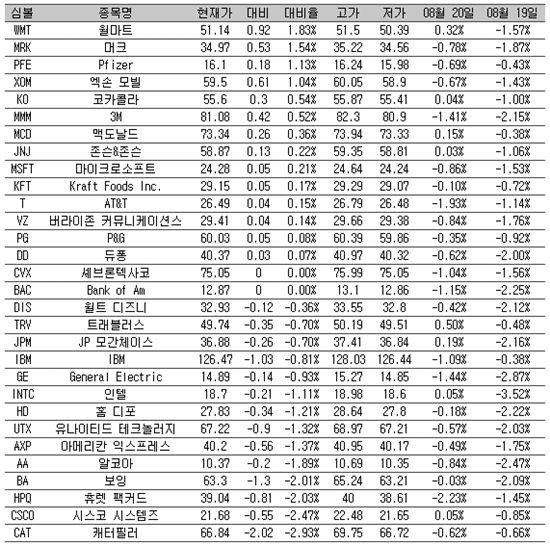 | 심볼 | 종목명 | 현재가 | 대비 | 대비율 | 고가 | 저가 | 08월 20일 | 08월 19일 |
|---|---|---|---|---|---|---|---|---|
| WMT | 월마트 | 51.14 | 0.92 | 1.83% | 51.5 | 50.39 | 0.32% | -1.57% |
| MRK | 머크 | 34.97 | 0.53 | 1.54% | 35.22 | 34.56 | -0.78% | -1.87% |
| PFE | Pfizer | 16.1 | 0.18 | 1.13% | 16.24 | 15.98 | -0.69% | -0.43% |
| XOM | 엑손 모빌 | 59.5 | 0.61 | 1.04% | 60.05 | 58.9 | -0.67% | -1.43% |
| KO | 코카콜라 | 55.6 | 0.3 | 0.54% | 55.87 | 55.41 | 0.04% | -1.00% |
| MMM | 3M | 81.08 | 0.42 | 0.52% | 82.3 | 80.9 | -1.41% | -2.15% |
| MCD | 맥도날드 | 73.34 | 0.26 | 0.36% | 73.94 | 73.33 | 0.15% | -0.38% |
| JNJ | 존슨&존슨 | 58.87 | 0.13 | 0.22% | 59.35 | 58.81 | 0.03% | -1.06% |
| MSFT | 마이크로소프트 | 24.28 | 0.05 | 0.21% | 24.64 | 24.24 | -0.86% | -1.53% |
| KFT | Kraft Foods Inc. | 29.15 | 0.05 | 0.17% | 29.29 | 29.07 | -0.10% | -0.72% |
| T | AT&T | 26.49 | 0.04 | 0.15% | 26.79 | 26.48 | -1.93% | -1.14% |
| VZ | 버라이존 커뮤니케이션스 | 29.41 | 0.04 | 0.14% | 29.66 | 29.38 | -0.84% | -1.76% |
| PG | P&G | 60.03 | 0.05 | 0.08% | 60.39 | 59.86 | -0.35% | -0.92% |
| DD | 듀퐁 | 40.37 | 0.03 | 0.07% | 40.97 | 40.32 | -0.62% | -2.00% |
| CVX | 셰브론텍사코 | 75.05 | 0 | 0.00% | 75.99 | 75.05 | -1.04% | -1.56% |
| BAC | Bank of Am | 12.87 | 0 | 0.00% | 13.1 | 12.86 | -1.15% | -2.25% |
| DIS | 월트 디즈니 | 32.93 | -0.12 | -0.36% | 33.55 | 32.8 | -0.42% | -2.12% |
| TRV | 트래블러스 | 49.74 | -0.35 | -0.70% | 50.19 | 49.51 | 0.50% | -0.48% |
| JPM | JP 모간체이스 | 36.88 | -0.26 | -0.70% | 37.41 | 36.84 | 0.19% | -2.16% |
| IBM | IBM | 126.47 | -1.03 | -0.81% | 128.03 | 126.44 | -1.09% | -0.38% |
| GE | General Electric | 14.89 | -0.14 | -0.93% | 15.27 | 14.85 | -1.44% | -2.87% |
| INTC | 인텔 | 18.7 | -0.21 | -1.11% | 18.98 | 18.6 | 0.05% | -3.52% |
| HD | 홈 디포 | 27.83 | -0.34 | -1.21% | 28.64 | 27.8 | -0.18% | -2.22% |
| UTX | 유나이티드 테크놀러지 | 67.22 | -0.9 | -1.32% | 68.97 | 67.21 | -0.57% | -2.03% |
| AXP | 아메리칸 익스프레스 | 40.2 | -0.56 | -1.37% | 40.95 | 40.17 | -0.49% | -1.75% |
| AA | 알코아 | 10.37 | -0.2 | -1.89% | 10.69 | 10.35 | -0.84% | -2.47% |
| BA | 보잉 | 63.3 | -1.3 | -2.01% | 65.24 | 63.21 | -0.03% | -2.09% |
| HPQ | 휴렛 팩커드 | 39.04 | -0.81 | -2.03% | 40 | 38.61 | -2.23% | -1.45% |
| CSCO | 시스코 시스템즈 | 21.68 | -0.55 | -2.47% | 22.48 | 21.65 | 0.05% | -0.85% |
| CAT | 캐터필러 | 66.84 | -2.02 | -2.93% | 69.75 | 66.72 | -0.62% | -0.66% |